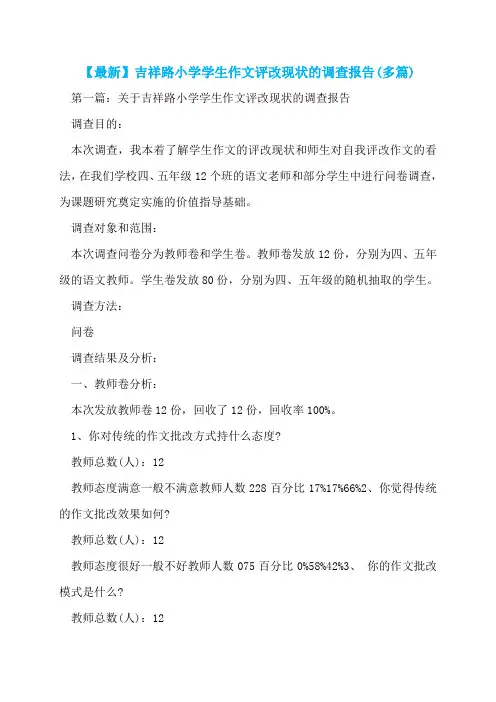 【最新】吉祥路小学学生作文评改现状的调查报告(多篇)

第一篇：关于吉祥路小学学生作文评改现状的调查报告

调查目的：

本次调查，我本着了解学生作文的评改现状和师生对自我评改作文的看法，在我们学校四、五年级12个班的语文老师和部分学生中进行问卷调查，为课题研究奠定实施的价值指导基础。

调查对象和范围：

本次调查问卷分为教师卷和学生卷。教师卷发放12份，分别为四、五年级的语文教师。学生卷发放80份，分别为四、五年级的随机抽取的学生。

调查方法：

问卷

调查结果及分析：

一、教师卷分析：

本次发放教师卷12份，回收了12份，回收率100%。

1、你对传统的作文批改方式持什么态度?

教师总数(人)：12

教师态度满意一般不满意教师人数228百分比17%17%66%2、你觉得传统的作文批改效果如何?

教师总数(人)：12

教师态度很好一般不好教师人数075百分比0%58%42%3、 你的作文批改模式是什么?

教师总数(人)：12